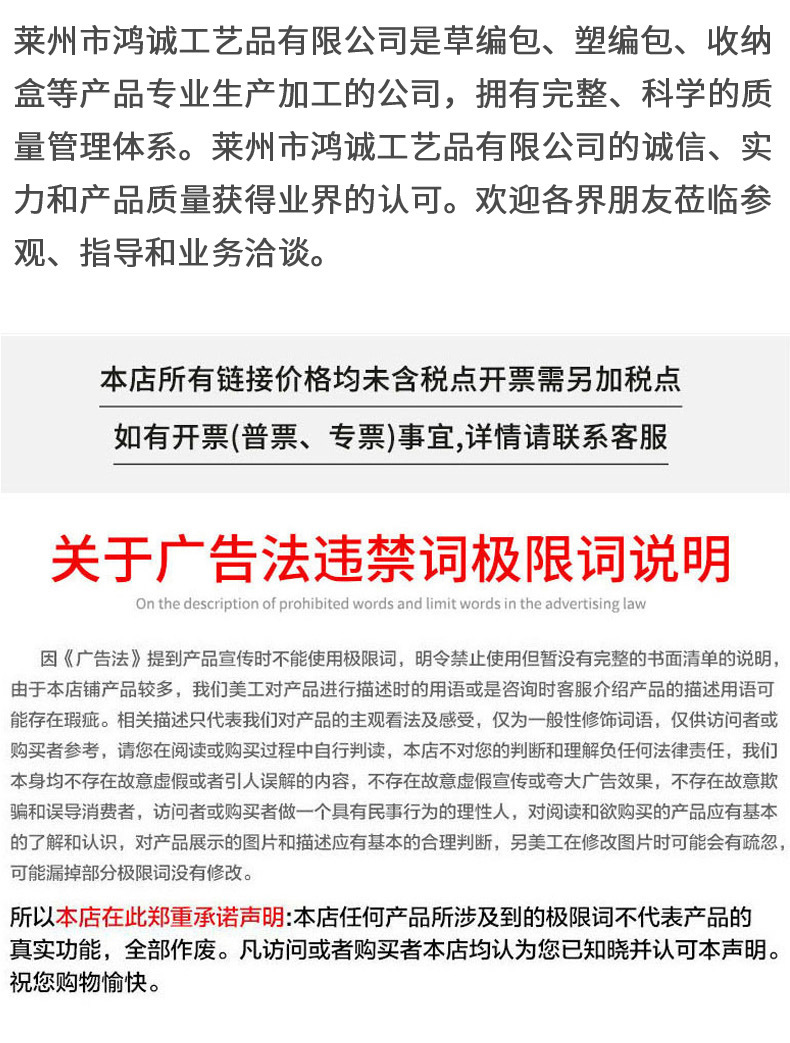 莱州市鸿诚工艺品有限公司是草编包、塑编包、收纳盒等产品专业生产加工的公司，拥有完整、科学的质量管理体系。莱州市鸿诚工艺品有限公司的诚信、实力和产品质量获得业界的认可。欢迎各界朋友莅临参观、指导和业务洽谈。

本店所有链接价格均未含税点开票需另加税点

如有开票(普票、专票)事宜,详情请联系客服

关于广告法违禁词极限词说明

On the description of prohibited words and limit words in the advertising law

因《广告法》提到产品宣传时不能使用极限词，明令禁止使用但暂没有完整的书面清单的说明，由于本店铺产品较多，我们美工对产品进行描述时的用语或是咨询时客服介绍产品的描述用语可能存在瑕疵。相关描述只代表我们对产品的主观看法及感受，仅为一般性修饰词语，仅供访问者或购买者参考，请您在阅读或购买过程中自行判读，本店不对您的判断和理解负任何法律责任，我们本身均不存在故意虚假或者引人误解的内容，不存在故意虚假宣传或夸大广告效果，不存在故意欺骗和误导消费者，访问者或购买者做一个具有民事行为的理性人，对阅读和欲购买的产品应有基本的了解和认识，对产品展示的图片和描述应有基本的合理判断，另美工在修改图片时可能会有疏忽，可能漏掉部分极限词没有修改。

所以本店在此郑重承诺声明:本店任何产品所涉及到的极限词不代表产品的真实功能，全部作废。凡访问或者购买者本店均认为您已知晓并认可本声明。祝您购物愉快。